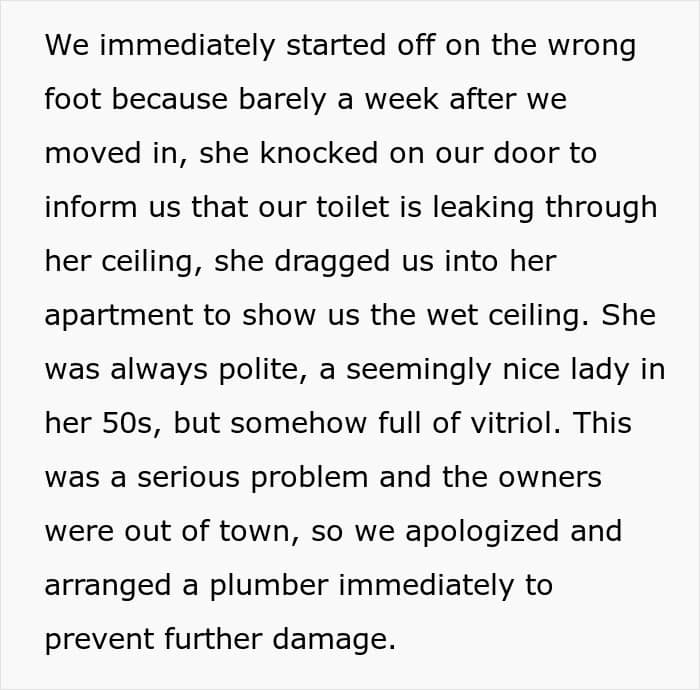 We immediately started off on the wrong foot because barely a week after we moved in, she knocked on our door to inform us that our toilet is leaking through her ceiling, she dragged us into her apartment to show us the wet ceiling. She was always polite, a seemingly nice lady in her 50s, but somehow full of vitriol. This was a serious problem and the owners were out of town, so we apologized and arranged a plumber immediately to prevent further damage.